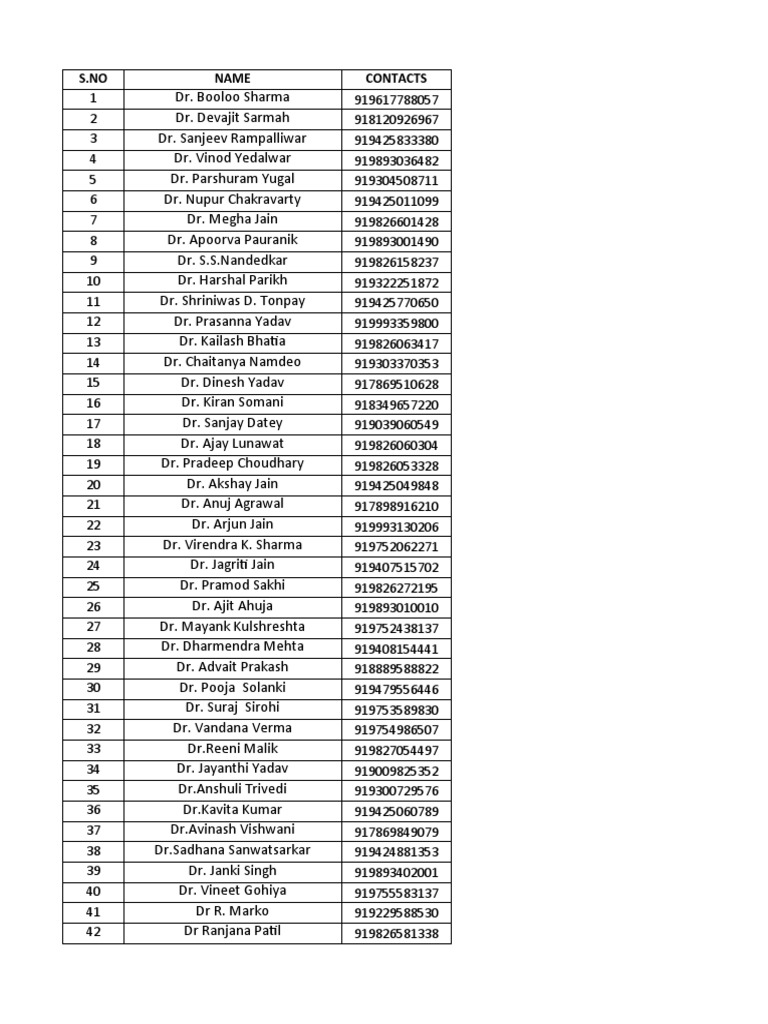 | S.NO | NAME | CONTACTS |
|---|---|---|
| 1 | Dr. Booloo Sharma | 919617788057 |
| 2 | Dr. Devajit Sarmah | 918120926967 |
| 3 | Dr. Sanjeev Rampalliwar | 919425833380 |
| 4 | Dr. Vinod Yedalwar | 919893036482 |
| 5 | Dr. Parshuram Yugal | 919304508711 |
| 6 | Dr. Nupur Chakravarty | 919425011099 |
| 7 | Dr. Megha Jain | 919826601428 |
| 8 | Dr. Apoorva Pauranik | 919893001490 |
| 9 | Dr. S.S.Nandedkar | 919826158237 |
| 10 | Dr. Harshal Parikh | 919322251872 |
| 11 | Dr. Shriniwas D. Tonpay | 919425770650 |
| 12 | Dr. Prasanna Yadav | 919993359800 |
| 13 | Dr. Kailash Bhatia | 919826063417 |
| 14 | Dr. Chaitanya Namdeo | 919303370353 |
| 15 | Dr. Dinesh Yadav | 917869510628 |
| 16 | Dr. Kiran Somani | 918349657220 |
| 17 | Dr. Sanjay Datey | 919039060549 |
| 18 | Dr. Ajay Lunawat | 919826060304 |
| 19 | Dr. Pradeep Choudhary | 919826053328 |
| 20 | Dr. Akshay Jain | 919425049848 |
| 21 | Dr. Anuj Agrawal | 917898916210 |
| 22 | Dr. Arjun Jain | 919993130206 |
| 23 | Dr. Virendra K. Sharma | 919752062271 |
| 24 | Dr. Jagriti Jain | 919407515702 |
| 25 | Dr. Pramod Sakhi | 919826272195 |
| 26 | Dr. Ajit Ahuja | 919893010010 |
| 27 | Dr. Mayank Kulshreshta | 919752438137 |
| 28 | Dr. Dharmendra Mehta | 919408154441 |
| 29 | Dr. Advait Prakash | 918889588822 |
| 30 | Dr. Pooja Solanki | 919479556446 |
| 31 | Dr. Suraj Sirohi | 919753589830 |
| 32 | Dr. Vandana Verma | 919754986507 |
| 33 | Dr.Reeni Malik | 919827054497 |
| 34 | Dr. Jayanthi Yadav | 919009825352 |
| 35 | Dr.Anshuli Trivedi | 919300729576 |
| 36 | Dr.Kavita Kumar | 919425060789 |
| 37 | Dr.Avinash Vishwani | 917869849079 |
| 38 | Dr.Sadhana Sanwatsarkar | 919424881353 |
| 39 | Dr. Janki Singh | 919893402001 |
| 40 | Dr. Vineet Gohiya | 919755583137 |
| 41 | Dr R. Marko | 919229588530 |
| 42 | Dr Ranjana Patil | 919826581338 |